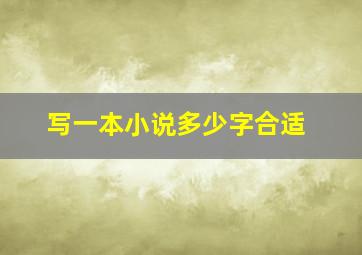 写一本小说多少字合适